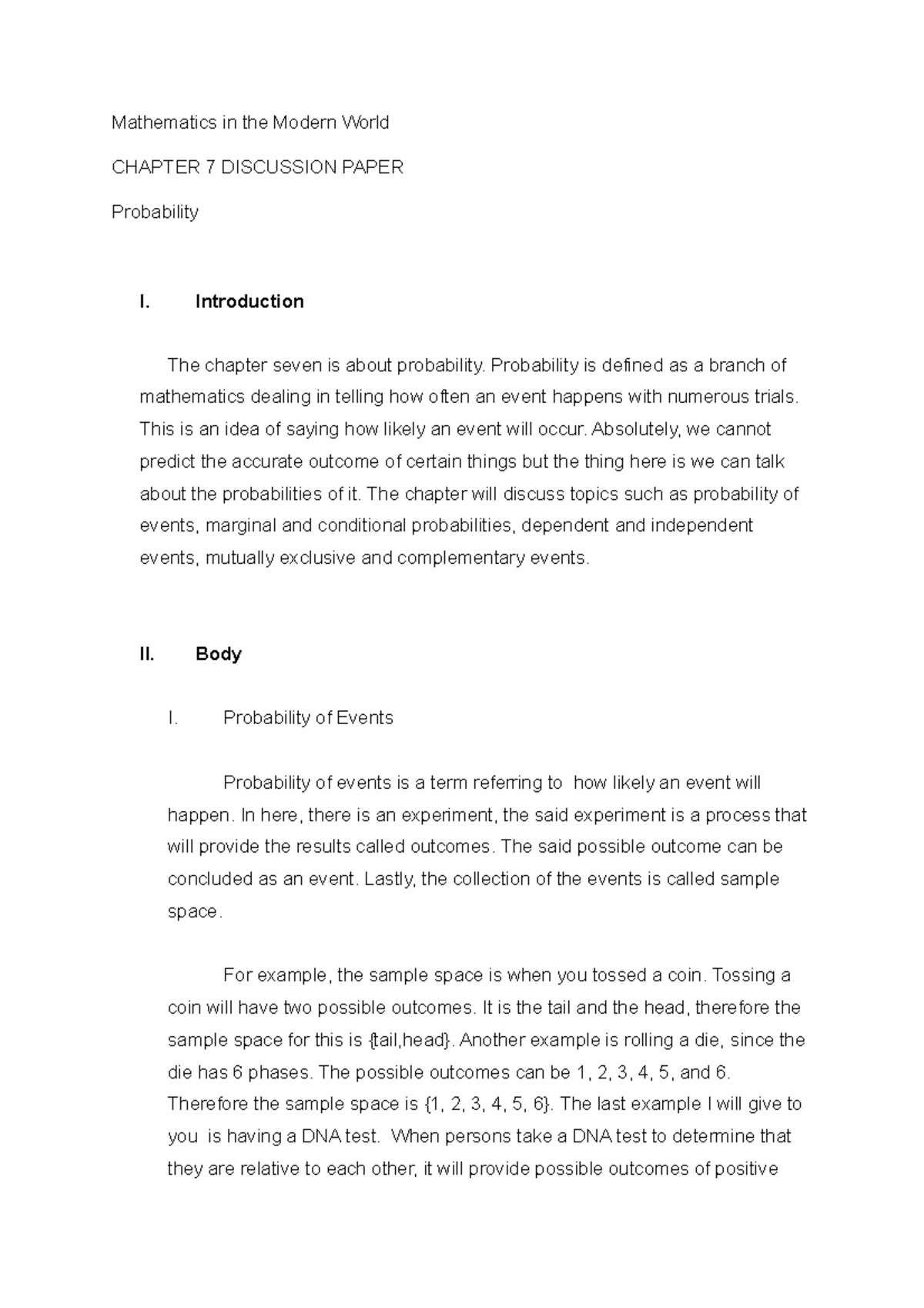 Mathematics in the Modern World

CHAPTER 7 DISCUSSION PAPER

Probability

I. Introduction

The chapter seven is about probability. Probability is defined as a branch of mathematics dealing in telling how often an event happens with numerous trials. This is an idea of saying how likely an event will occur. Absolutely, we cannot predict the accurate outcome of certain things but the thing here is we can talk about the probabilities of it. The chapter will discuss topics such as probability of events, marginal and conditional probabilities, dependent and independent events, mutually exclusive and complementary events.

II. Body

I. Probability of Events

Probability of events is a term referring to how likely an event will happen. In here, there is an experiment, the said experiment is a process that will provide the results called outcomes. The said possible outcome can be concluded as an event. Lastly, the collection of the events is called sample space.

For example, the sample space is when you tossed a coin. Tossing a coin will have two possible outcomes. It is the tail and the head, therefore the sample space for this is {tail,head}. Another example is rolling a die, since the die has 6 phases. The possible outcomes can be 1, 2, 3, 4, 5, and 6. Therefore the sample space is {1, 2, 3, 4, 5, 6}. The last example I will give to you is having a DNA test. When persons take a DNA test to determine that they are relative to each other, it will provide possible outcomes of positive